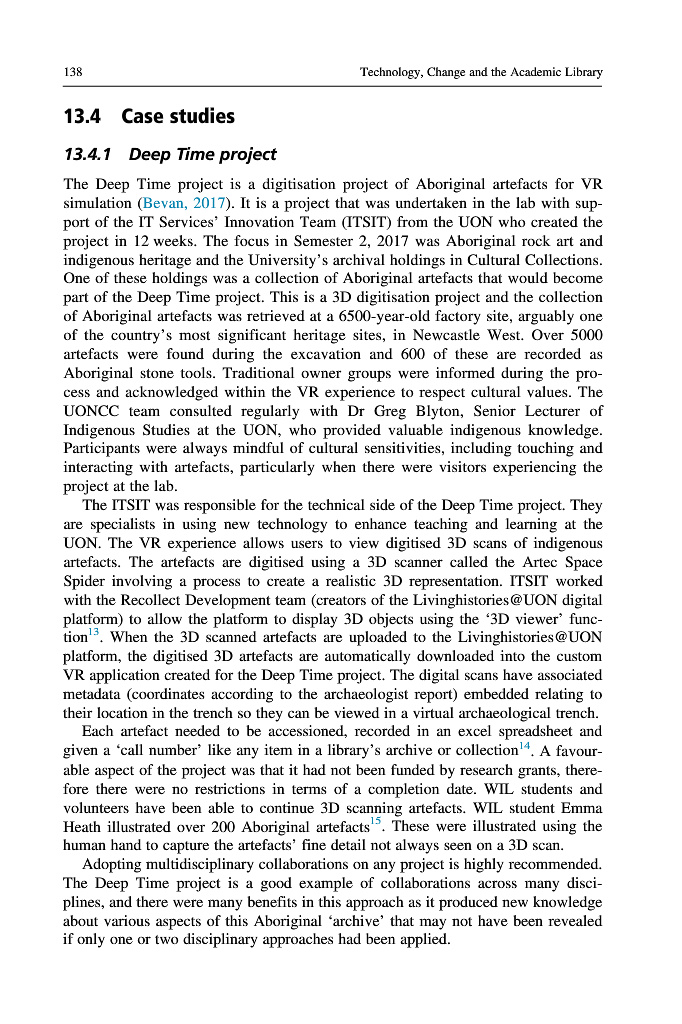 138

Technology, Change and the Academic Library

13.4 Case studies

13.4.1 Deep Time project

The Deep Time project is a digitisation project of Aboriginal artefacts for VR simulation (Bevan, 2017). It is a project that was undertaken in the lab with support of the IT Services' Innovation Team (ITSIT) from the UON who created the project in 12 weeks. The focus in Semester 2, 2017 was Aboriginal rock art and indigenous heritage and the University's archival holdings in Cultural Collections. One of these holdings was a collection of Aboriginal artefacts that would become part of the Deep Time project. This is a 3D digitisation project and the collection of Aboriginal artefacts was retrieved at a 6500-year-old factory site, arguably one of the country's most significant heritage sites, in Newcastle West. Over 5000 artefacts were found during the excavation and 600 of these are recorded as Aboriginal stone tools. Traditional owner groups were informed during the process and acknowledged within the VR experience to respect cultural values. The UONCC team consulted regularly with Dr Greg Blyton, Senior Lecturer of Indigenous Studies at the UON, who provided valuable indigenous knowledge. Participants were always mindful of cultural sensitivities, including touching and interacting with artefacts, particularly when there were visitors experiencing the project at the lab.

The ITSIT was responsible for the technical side of the Deep Time project. They are specialists in using new technology to enhance teaching and learning at the UON. The VR experience allows users to view digitised 3D scans of indigenous artefacts. The artefacts are digitised using a 3D scanner called the Artec Space Spider involving a process to create a realistic 3D representation. ITSIT worked with the Recollect Development team (creators of the Livinghistories@UON digital platform) to allow the platform to display 3D objects using the '3D viewer' function$^{13}$. When the 3D scanned artefacts are uploaded to the Livinghistories@UON platform, the digitised 3D artefacts are automatically downloaded into the custom VR application created for the Deep Time project. The digital scans have associated metadata (coordinates according to the archaeologist report) embedded relating to their location in the trench so they can be viewed in a virtual archaeological trench.

Each artefact needed to be accessioned, recorded in an excel spreadsheet and given a 'call number' like any item in a library's archive or collection$^{14}$. A favourable aspect of the project was that it had not been funded by research grants, therefore there were no restrictions in terms of a completion date. WIL students and volunteers have been able to continue 3D scanning artefacts. WIL student Emma Heath illustrated over 200 Aboriginal artefacts$^{15}$. These were illustrated using the human hand to capture the artefacts' fine detail not always seen on a 3D scan.

Adopting multidisciplinary collaborations on any project is highly recommended. The Deep Time project is a good example of collaborations across many disciplines, and there were many benefits in this approach as it produced new knowledge about various aspects of this Aboriginal 'archive' that may not have been revealed if only one or two disciplinary approaches had been applied.